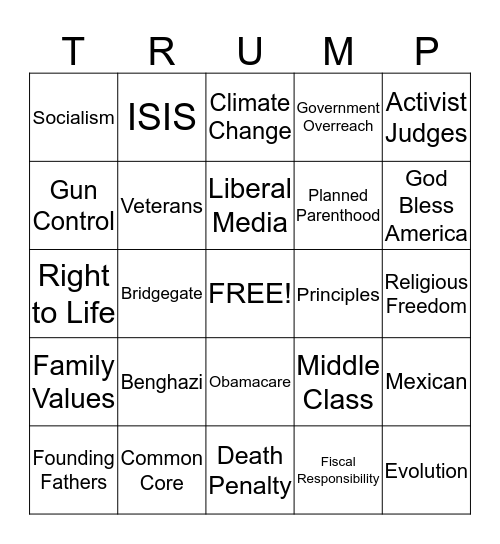 | T | R | U | M | P |
|---|---|---|---|---|
| Socialism | ISIS | Climate Change | Government Overreach | Activist Judges |
| Gun Control | Veterans | Liberal Media | Planned Parenthood | God Bless America |
| Right to Life | Bridgegate | FREE! | Principles | Religious Freedom |
| Family Values | Benghazi | Obamacare | Middle Class | Mexican |
| Founding Fathers | Common Core | Death Penalty | Fiscal Responsibility | Evolution |